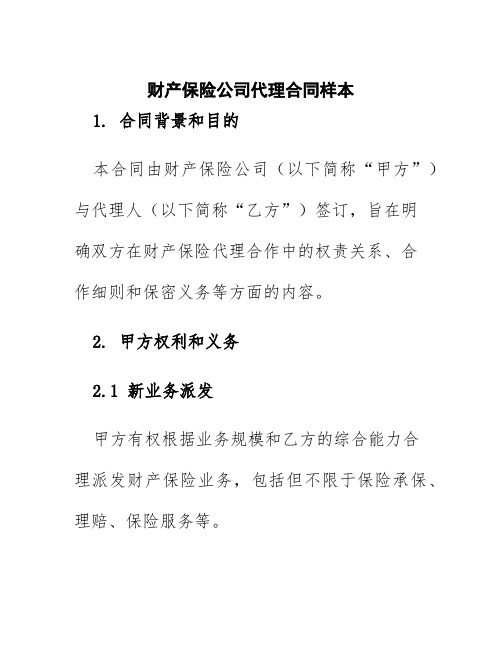 财产保险公司代理合同样本

1. 合同背景和目的

本合同由财产保险公司（以下简称“甲方”）与代理人（以下简称“乙方”）签订，旨在明确双方在财产保险代理合作中的权责关系、合作细则和保密义务等方面的内容。

2. 甲方权利和义务

2.1 新业务派发

甲方有权根据业务规模和乙方的综合能力合理派发财产保险业务，包括但不限于保险承保、理赔、保险服务等。